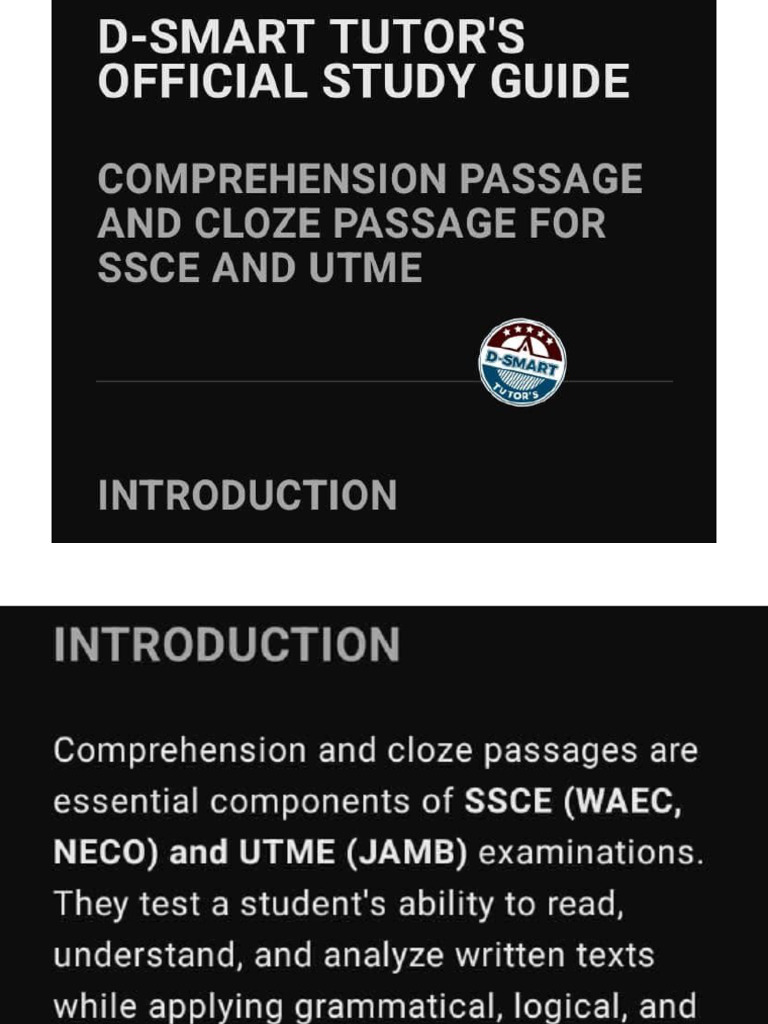 D-SMART TUTOR'S OFFICIAL STUDY GUIDE

COMPREHENSION PASSAGE AND CLOZE PASSAGE FOR SSCE AND UTME

D-SMART TUTOR'S

INTRODUCTION

INTRODUCTION

Comprehension and cloze passages are essential components of SSCE (WAEC, NECO) and UTME (JAMB) examinations. They test a student's ability to read, understand, and analyze written texts while applying grammatical, logical, and